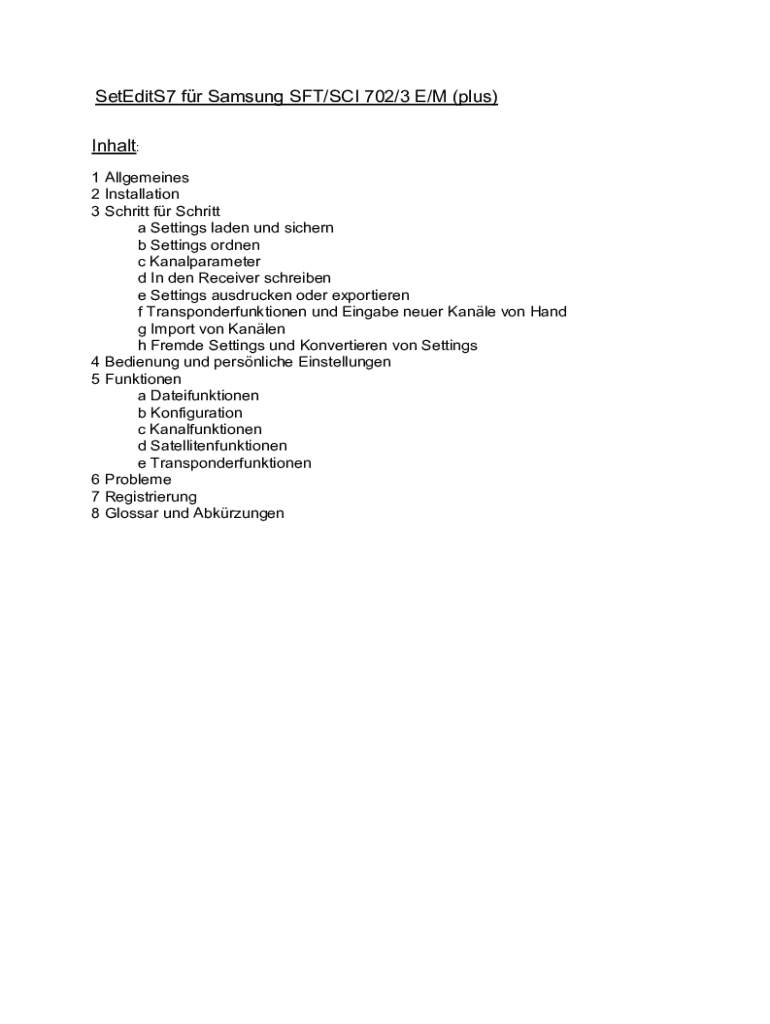 SetEditS7 für Samsung SFT/SCI 702/3 E/M (plus)

Inhalt:

1 Allgemeines
2 Installation
3 Schritt für Schritt
a Settings laden und sichern
b Settings ordnen
c Kanalparameter
d In den Receiver schreiben
e Settings ausdrucken oder exportieren
f Transponderfunktionen und Eingabe neuer Kanäle von Hand
g Import von Kanälen
h Fremde Settings und Konvertieren von Settings
4 Bedienung und persönliche Einstellungen
5 Funktionen
a Dateifunktionen
b Konfiguration
c Kanalfunktionen
d Satellitenfunktionen
e Transponderfunktionen
6 Probleme
7 Registrierung
8 Glossar und Abkürzungen